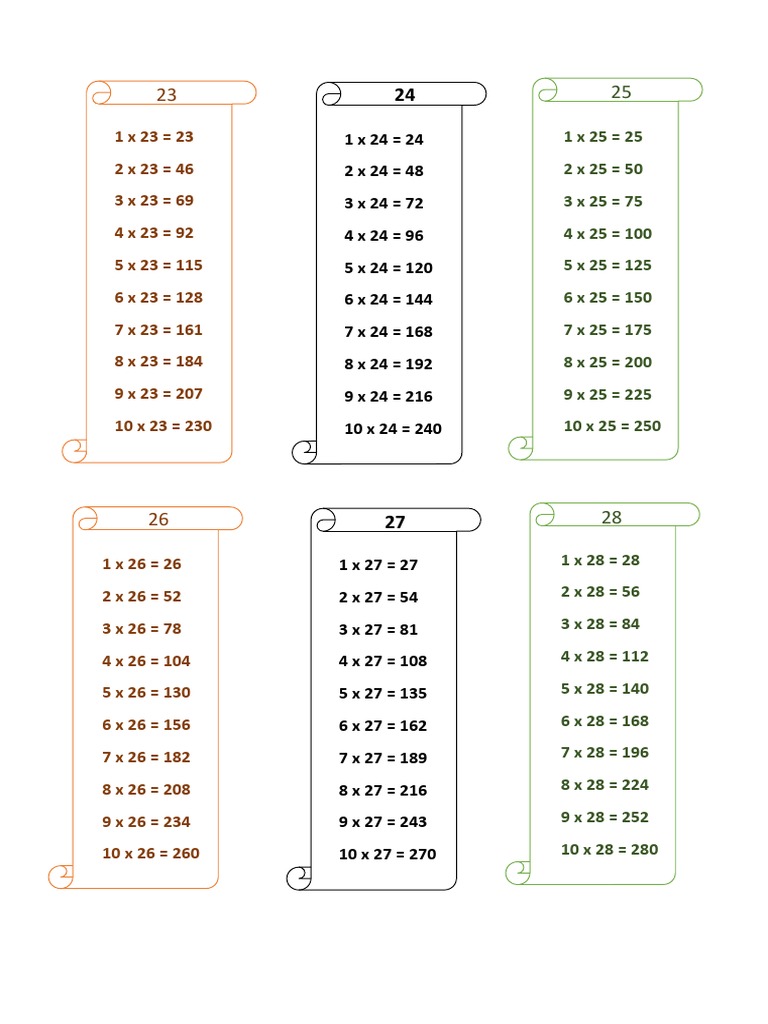 23

1 x 23 = 23

2 x 23 = 46

3 x 23 = 69

4 x 23 = 92

5 x 23 = 115

6 x 23 = 128

7 x 23 = 161

8 x 23 = 184

9 x 23 = 207

10 x 23 = 230

24

1 x 24 = 24

2 x 24 = 48

3 x 24 = 72

4 x 24 = 96

5 x 24 = 120

6 x 24 = 144

7 x 24 = 168

8 x 24 = 192

9 x 24 = 216

10 x 24 = 240

25

1 x 25 = 25

2 x 25 = 50

3 x 25 = 75

4 x 25 = 100

5 x 25 = 125

6 x 25 = 150

7 x 25 = 175

8 x 25 = 200

9 x 25 = 225

10 x 25 = 250

26

1 x 26 = 26

2 x 26 = 52

3 x 26 = 78

4 x 26 = 104

5 x 26 = 130

6 x 26 = 156

7 x 26 = 182

8 x 26 = 208

9 x 26 = 234

10 x 26 = 260

27

1 x 27 = 27

2 x 27 = 54

3 x 27 = 81

4 x 27 = 108

5 x 27 = 135

6 x 27 = 162

7 x 27 = 189

8 x 27 = 216

9 x 27 = 243

10 x 27 = 270

28

1 x 28 = 28

2 x 28 = 56

3 x 28 = 84

4 x 28 = 112

5 x 28 = 140

6 x 28 = 168

7 x 28 = 196

8 x 28 = 224

9 x 28 = 252

10 x 28 = 280